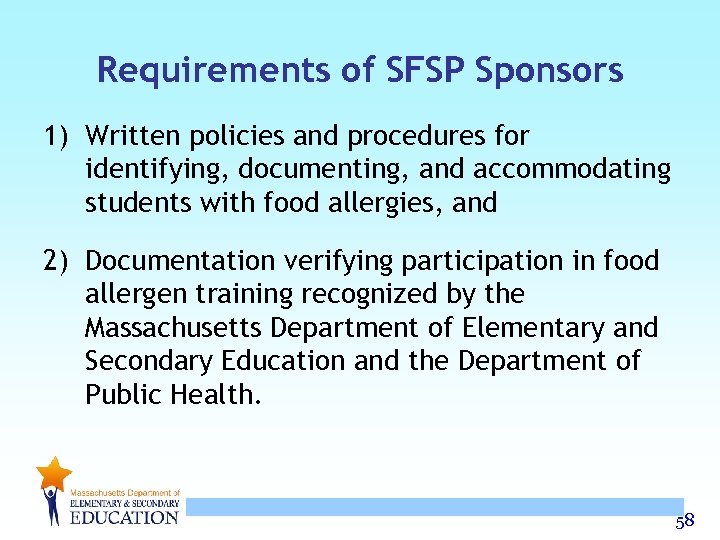 Requirements of SFSP Sponsors

1) Written policies and procedures for identifying, documenting, and accommodating students with food allergies, and

2) Documentation verifying participation in food allergen training recognized by the Massachusetts Department of Elementary and Secondary Education and the Department of Public Health.

Massachusetts Department of
ELEMENTARY & SECONDARY
EDUCATION

58